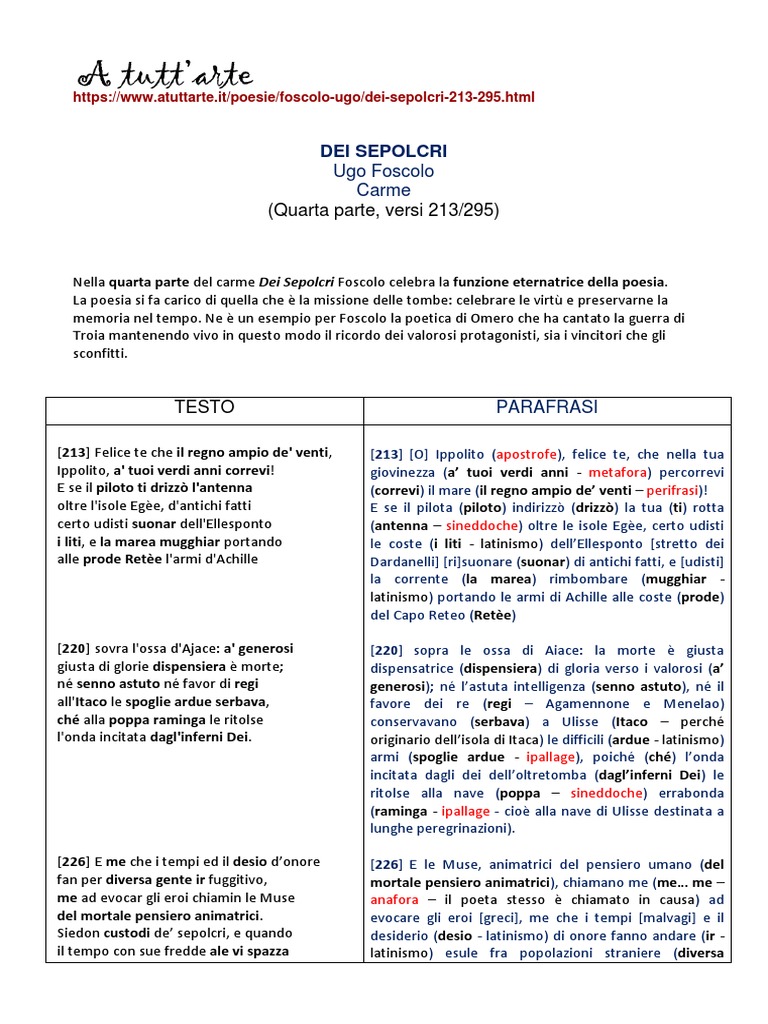 A tutt'arte
https://www.atuttarte.it/poesie/foscolo-ugo/dei-sepolcri-213-295.html

DEI SEPOLCRI
Ugo Foscolo
Carme
(Quarta parte, versi 213/295)

Nella quarta parte del carme Dei Sepolcri Foscolo celebra la funzione eternatrice della poesia. La poesia si fa carico di quella che è la missione delle tombe: celebrare le virtù e preservarne la memoria nel tempo. Ne è un esempio per Foscolo la poetica di Omero che ha cantato la guerra di Troia mantenendo vivo in questo modo il ricordo dei valorosi protagonisti, sia i vincitori che gli sconfitti.

| TESTO | PARAFRASI |
|---|---|
| [213] Felice te che il regno ampio de' venti, Ippolito, a' tuoi verdi anni correvi! E se il piloto ti drizzò l'antenna oltre l'isole Egèe, d'antichi fatti certo udisti suonar dell'Ellesponto i liti, e la marea mugghiar portando alle prode Retèe l'armi d'Achille | [213] [O] Ippolito (apostrofe), felice te, che nella tua giovinezza (a' tuoi verdi anni - metafora) percorrevi (correvi) il mare (il regno ampio de' venti – perifrasi)! E se il pilota (piloto) indirizzò (drizzò) la tua (ti) rotta (antenna – sineddoche) oltre le isole Egèe, certo udisti le coste (i liti - latinismo) dell'Ellesponto [stretto dei Dardanelli] [ri]suonare (suonar) di antichi fatti, e [udisti] la corrente (la marea) rimbombare (mugghiar - latinismo) portando le armi di Achille alle coste (prode) del Capo Reteo (Retèe) |
| [220] sovra l'ossa d'Ajace: a' generosi giusta di glorie dispensiera è morte; nè senno astuto né favor di regi all'Itaco le spoglie ardue serbava, ché alla poppa raminga le ritolse l'onda incitata dagl'inferni Dei. | [220] sopra le ossa di Aiace: la morte è giusta dispensatrice (dispensiera) di gloria verso i valorosi (a' generosi); né l'astuta intelligenza (senno astuto), né il favore dei re (regi – Agamennone e Menelao) conservavano (serbava) a Ulisse (Itaco – perché originario dell'isola di Itaca) le difficili (ardue - latinismo) armi (spoglie ardue - ipallage), poiché (ché) l'onda incitata dagli dei dell'oltretomba (dagl'inferni Dei) le ritolse alla nave (poppa – sineddoche) errabonda (raminga - ipallage - cioè alla nave di Ulisse destinata a lunghe peregrinazioni). |
| [226] E me che i tempi ed il desio d'onore fan per diversa gente ir fuggitivo, me ad evocar gli eroi chiamin le Muse del mortale pensiero animatrici. Siedon custodi de' sepolcri, e quando il tempo con sue fredde ale vi spazza | [226] E le Muse, animatrici del pensiero umano (del mortale pensiero animatrici), chiamano me (me... me – anafora – il poeta stesso è chiamato in causa) ad evocare gli eroi [greci], me che i tempi [malvagi] e il desiderio (desio - latinismo) di onore fanno andare (ir - latinismo) esule fra popolazioni straniere (diversa |